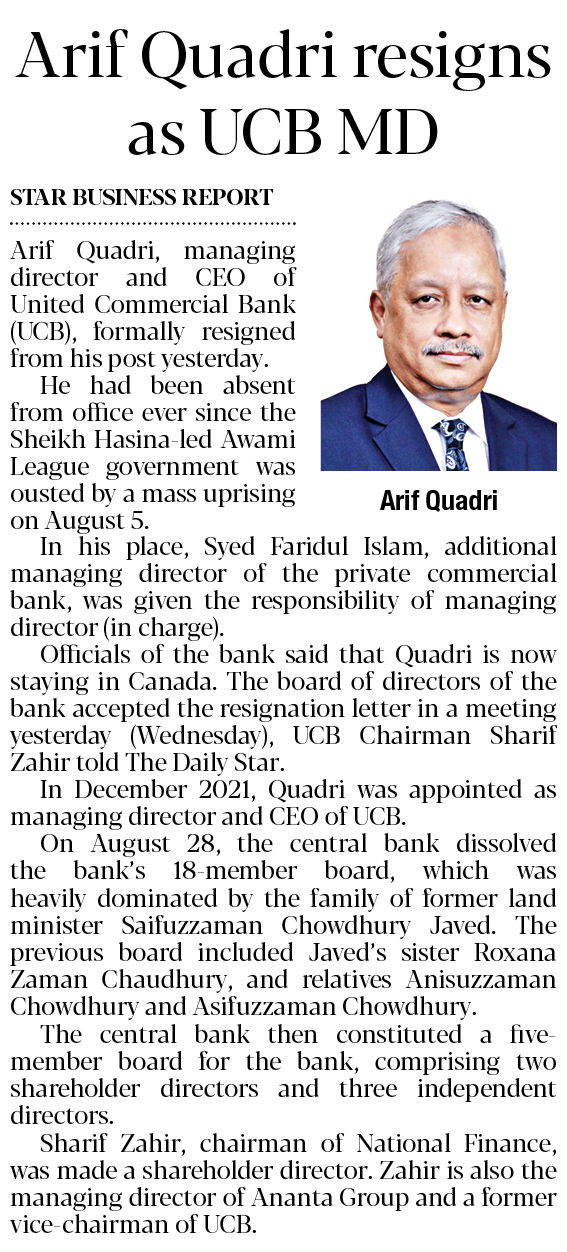 Arif Quadri resigns as UCB MD

STAR BUSINESS REPORT

Arif Quadri, managing director and CEO of United Commercial Bank (UCB), formally resigned from his post yesterday.

He had been absent from office ever since the Sheikh Hasina-led Awami League government was ousted by a mass uprising on August 5.

Arif Quadri

In his place, Syed Faridul Islam, additional managing director of the private commercial bank, was given the responsibility of managing director (in charge).

Officials of the bank said that Quadri is now staying in Canada. The board of directors of the bank accepted the resignation letter in a meeting yesterday (Wednesday), UCB Chairman Sharif Zahir told The Daily Star.

In December 2021, Quadri was appointed as managing director and CEO of UCB.

On August 28, the central bank dissolved the bank's 18-member board, which was heavily dominated by the family of former land minister Saifuzzaman Chowdhury Javed. The previous board included Javed's sister Roxana Zaman Chaudhury, and relatives Anisuzzaman Chowdhury and Asifuzzaman Chowdhury.

The central bank then constituted a five-member board for the bank, comprising two shareholder directors and three independent directors.

Sharif Zahir, chairman of National Finance, was made a shareholder director. Zahir is also the managing director of Ananta Group and a former vice-chairman of UCB.